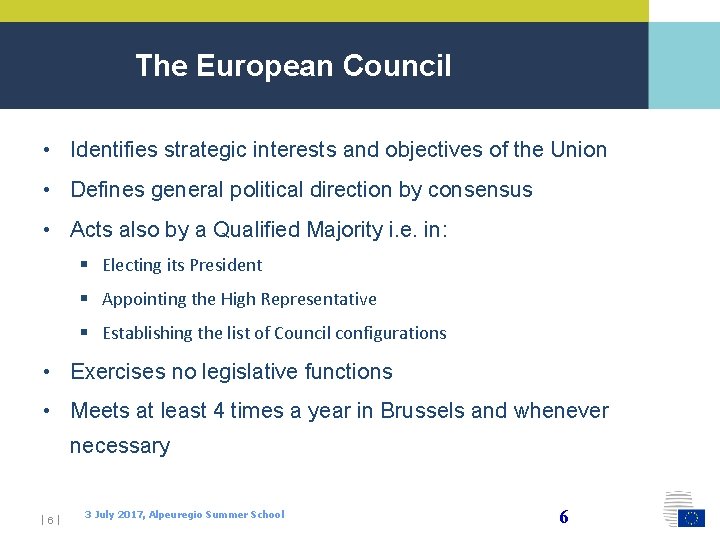 The European Council

• Identifies strategic interests and objectives of the Union

• Defines general political direction by consensus

• Acts also by a Qualified Majority i.e. in:

▪ Electing its President

▪ Appointing the High Representative

▪ Establishing the list of Council configurations

• Exercises no legislative functions

• Meets at least 4 times a year in Brussels and whenever necessary

| 6 |

3 July 2017, Alpeuregio Summer School

6